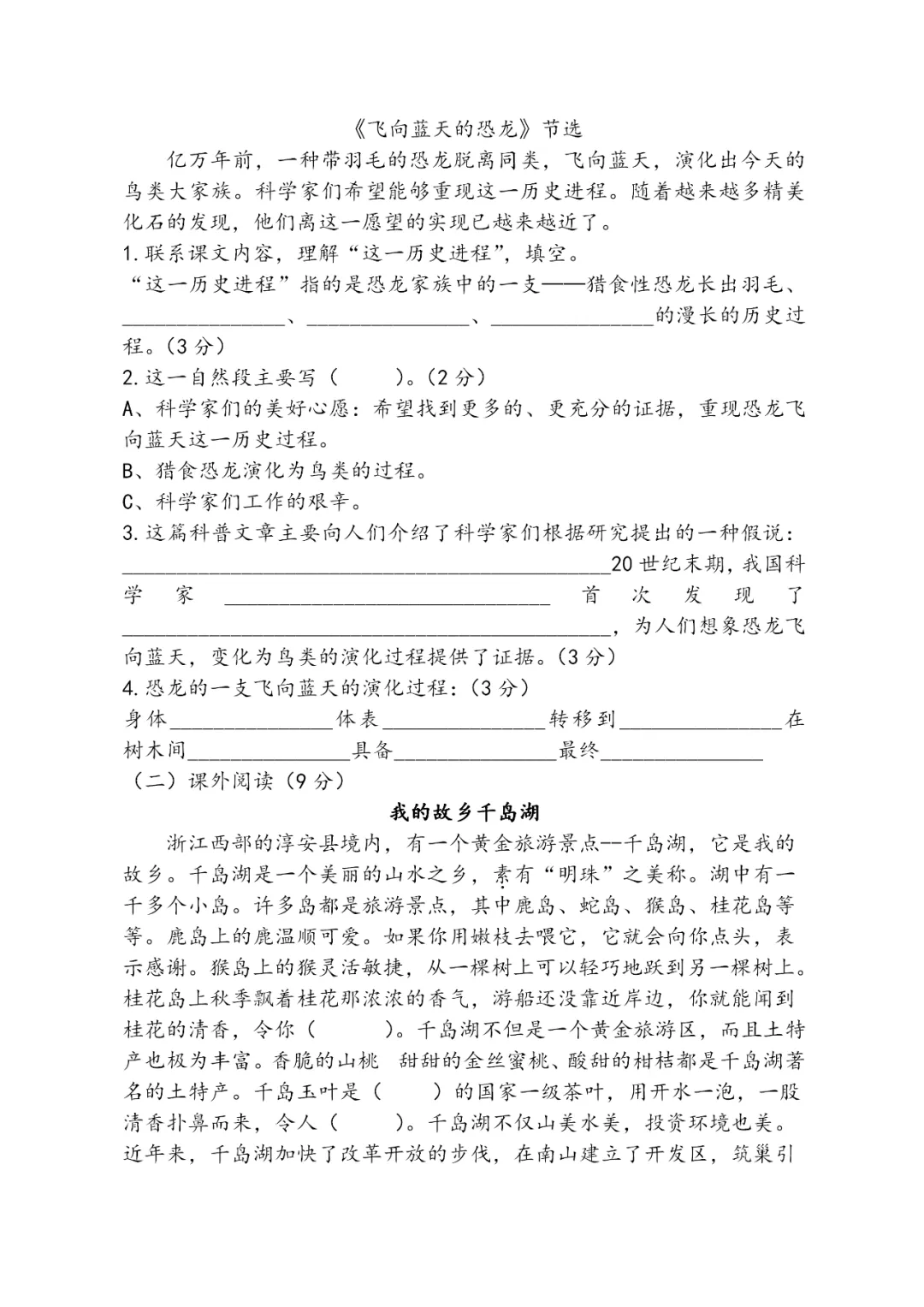 《飞向蓝天的恐龙》节选

亿万年前，一种带羽毛的恐龙脱离同类，飞向蓝天，演化出今天的鸟类大家族。科学家们希望能够重现这一历史进程。随着越来越多精美化石的发现，他们离这一愿望的实现已越来越近了。

1.联系课文内容，理解“这一历史进程”，填空。

“这一历史进程”指的是恐龙家族中的一支——猎食性恐龙长出羽毛、____、____、____的漫长的历史过程。(3分)

2.这一自然段主要写（ ）。(2分)

A、科学家们的美好心愿：希望找到更多的、更充分的证据，重现恐龙飞向蓝天这一历史过程。

B、猎食恐龙演化为鸟类的过程。

C、科学家们工作的艰辛。

3.这篇科普文章主要向人们介绍了科学家们根据研究提出的一种假说：____20世纪末期，我国科学家____首次发现了____，为人们想象恐龙飞向蓝天，变化为鸟类的演化过程提供了证据。(3分)

4.恐龙的一支飞向蓝天的演化过程：(3分)

身体____体表____转移到____在树木间____具备____最终____

（二）课外阅读（9分）

我的故乡千岛湖

浙江西部的淳安县境内，有一个黄金旅游景点--千岛湖，它是我的故乡。千岛湖是一个美丽的山水之乡，素有“明珠”之美称。湖中有一千多个小岛。许多岛都是旅游景点，其中鹿岛、蛇岛、猴岛、桂花岛等等。鹿岛上的鹿温顺可爱。如果你用嫩枝去喂它，它就会向你点头，表示感谢。猴岛上的猴灵活敏捷，从一棵树上可以轻巧地跃到另一棵树上。桂花岛上秋季飘着桂花那浓浓的香气，游船还没靠近岸边，你就能闻到桂花的清香，令你（ ）。千岛湖不但是一个黄金旅游区，而且土特产也极为丰富。香脆的山桃 甜甜的金丝蜜桃、酸甜的柑桔都是千岛湖著名的土特产。千岛玉叶是（ ）的国家一级茶叶，用开水一泡，一股清香扑鼻而来，令人（ ）。千岛湖不仅山美水美，投资环境也美。近年来，千岛湖加快了改革开放的步伐，在南山建立了开发区，筑巢引